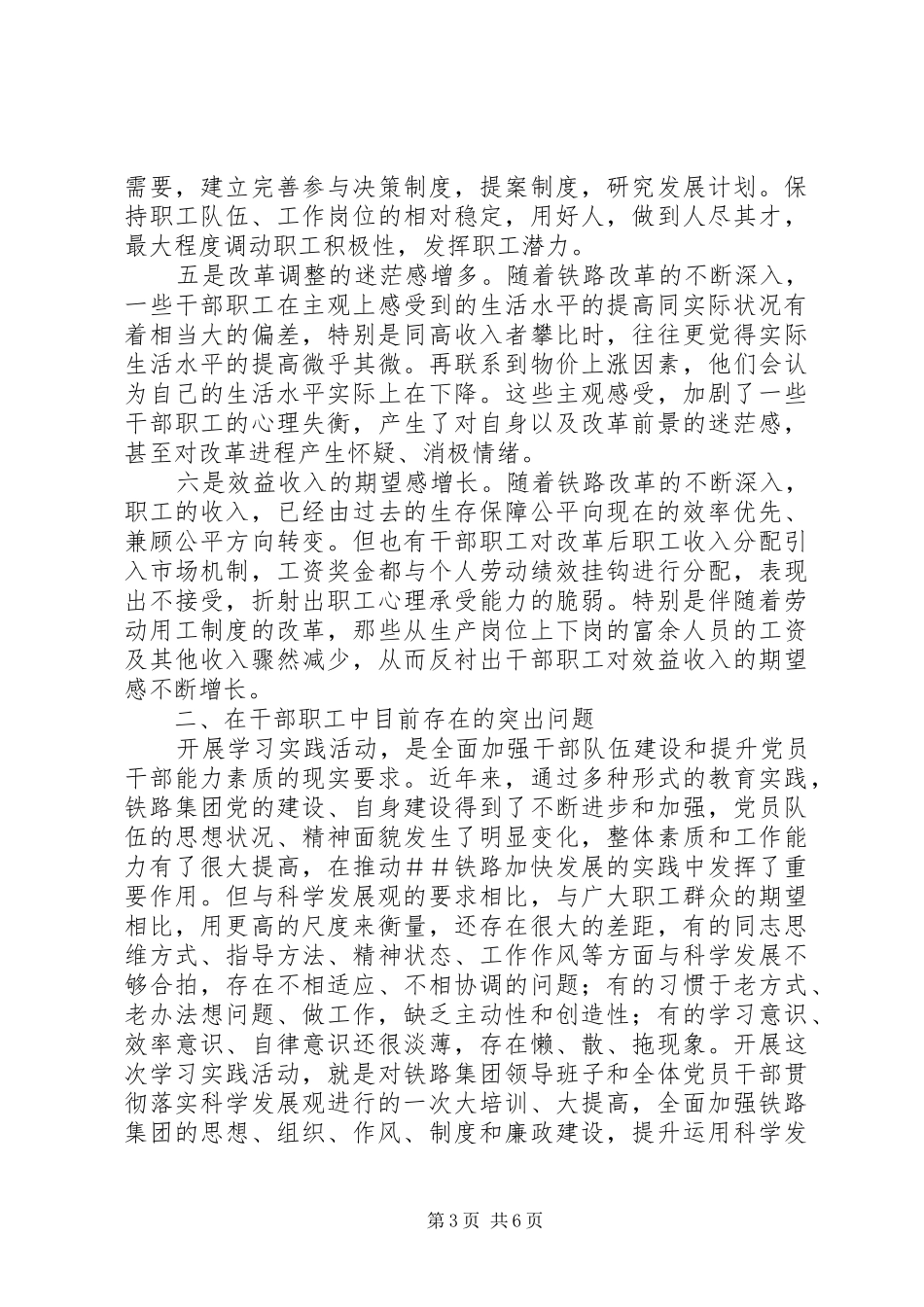 需要，建立完善参与决策制度，提案制度，研究发展计划。保持职工队伍、工作岗位的相对稳定，用好人，做到人尽其才，最大程度调动职工积极性，发挥职工潜力。

五是改革调整的迷茫感增多。随着铁路改革的不断深入，一些干部职工在主观上感受到的生活水平的提高同实际状况有着相当大的偏差，特别是同高收入者攀比时，往往更觉得实际生活水平的提高微乎其微。再联系到物价上涨因素，他们会认为自己的生活水平实际上在下降。这些主观感受，加剧了一些干部职工的心理失衡，产生了对自身以及改革前景的迷茫感，甚至对改革进程产生怀疑、消极情绪。

六是效益收入的期望感增长。随着铁路改革的不断深入，职工的收入，已经由过去的生存保障公平向现在的效率优先、兼顾公平方向转变。但也有干部职工对改革后职工收入分配引入市场机制，工资奖金都与个人劳动绩效挂钩进行分配，表现出不接受，折射出职工心理承受能力的脆弱。特别是伴随着劳动用工制度的改革，那些从生产岗位上下岗的富余人员的工资及其他收入骤然减少，从而反衬出干部职工对效益收入的期望感不断增长。

二、在干部职工中目前存在的突出问题

开展学习实践活动，是全面加强干部队伍建设和提升党员干部能力素质的现实要求。近年来，通过多种形式的教育实践，铁路集团党的建设、自身建设得到了不断进步和加强，党员队伍的思想状况、精神面貌发生了明显变化，整体素质和工作能力有了很大提高，在推动##铁路加快发展的实践中发挥了重要作用。但与科学发展观的要求相比，与广大职工群众的期望相比，用更高的尺度来衡量，还存在很大的差距，有的同志思维方式、指导方法、精神状态、工作作风等方面与科学发展不够合拍，存在不相适应、不相协调的问题；有的习惯于老方式、老办法想问题、做工作，缺乏主动性和创造性；有的学习意识、效率意识、自律意识还很淡薄，存在懒、散、拖现象。开展这次学习实践活动，就是对铁路集团领导班子和全体党员干部贯彻落实科学发展观进行的一次大培训、大提高，全面加强铁路集团的思想、组织、作风、制度和廉政建设，提升运用科学发

第3页 共6页